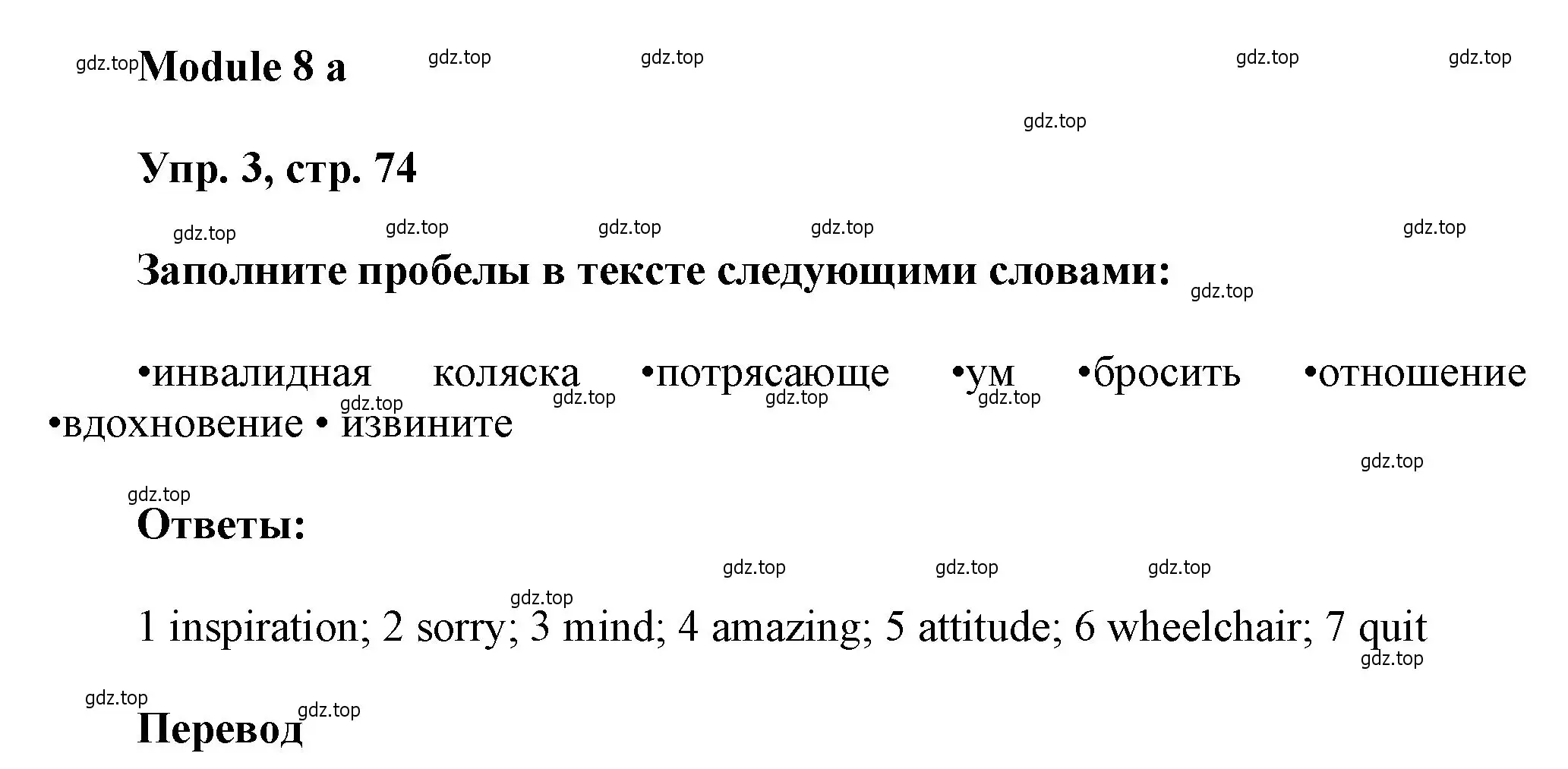 gdz.top Module 8 a gdz.top gdz.top gdz.top gdz.top

gdz.top

Упр. 3, стр. 74

gdz.top gdz.top gdz.top gdz.top gdz.top

Заполните пробелы в тексте следующими словами: gdz.top

•инвалидная коляска •потрясающе •ум •бросить •отношение •вдохновение • извините

gdz.top gdz.top gdz.top gdz.top

gdz.top

gdz.top

Ответы:

gdz.top gdz.top gdz.top

gdz.top

1 inspiration; 2 sorry; 3 mind; 4 amazing; 5 attitude; 6 wheelchair; 7 quit

gdz.top

gdz.top gdz.top

Перевод